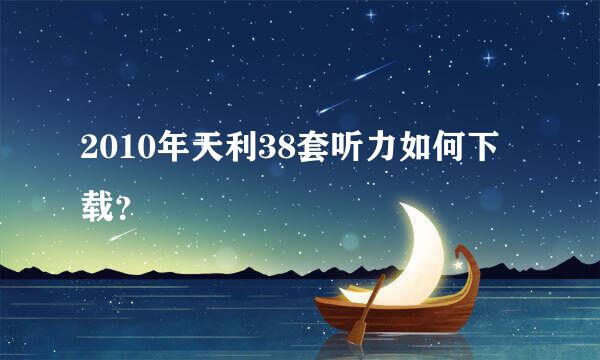 2010年天利38套听力如何下载?